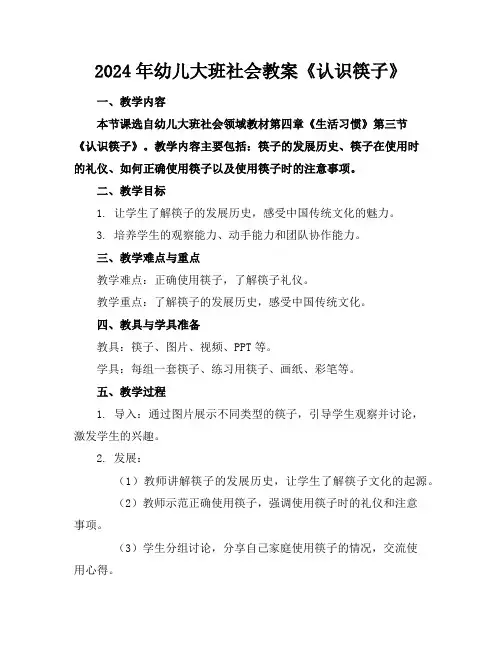 2024年幼儿大班社会教案《认识筷子》

一、教学内容

本节课选自幼儿大班社会领域教材第四章《生活习惯》第三节《认识筷子》。教学内容主要包括：筷子的发展历史、筷子在使用时的礼仪、如何正确使用筷子以及使用筷子时的注意事项。

二、教学目标

1. 让学生了解筷子的发展历史，感受中国传统文化的魅力。

3. 培养学生的观察能力、动手能力和团队协作能力。

三、教学难点与重点

教学难点：正确使用筷子，了解筷子礼仪。

教学重点：了解筷子的发展历史，感受中国传统文化。

四、教具与学具准备

教具：筷子、图片、视频、PPT等。

学具：每组一套筷子、练习用筷子、画纸、彩笔等。

五、教学过程

1. 导入：通过图片展示不同类型的筷子，引导学生观察并讨论，激发学生的兴趣。

2. 发展：

（1）教师讲解筷子的发展历史，让学生了解筷子文化的起源。

（2）教师示范正确使用筷子，强调使用筷子时的礼仪和注意事项。

（3）学生分组讨论，分享自己家庭使用筷子的情况，交流使用心得。